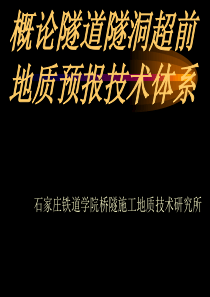 概论隧道隧洞超前地质预报技术体系

石家庄铁道学院桥隧施工地质技术研究所